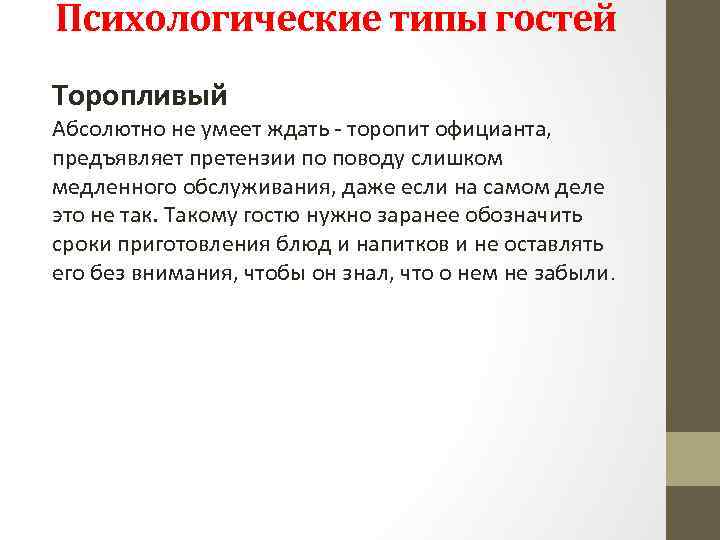 Психологические типы гостей

Торопливый
Абсолютно не умеет ждать - торопит официанта, предъявляет претензии по поводу слишком медленного обслуживания, даже если на самом деле это не так. Такому гостю нужно заранее обозначить сроки приготовления блюд и напитков и не оставлять его без внимания, чтобы он знал, что о нем не забыли.